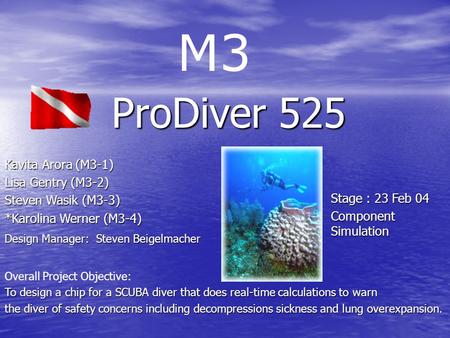 M3

ProDiver 525

Kavita Arora (M3-1)
Lisa Gentry (M3-2)
Steven Wasik (M3-3)
*Karolina Werner (M3-4)
Design Manager: Steven Beigelmacher

Stage : 23 Feb 04
Component Simulation

Overall Project Objective:
To design a chip for a SCUBA diver that does real-time calculations to warn the diver of safety concerns including decompressions sickness and lung overexpansion.